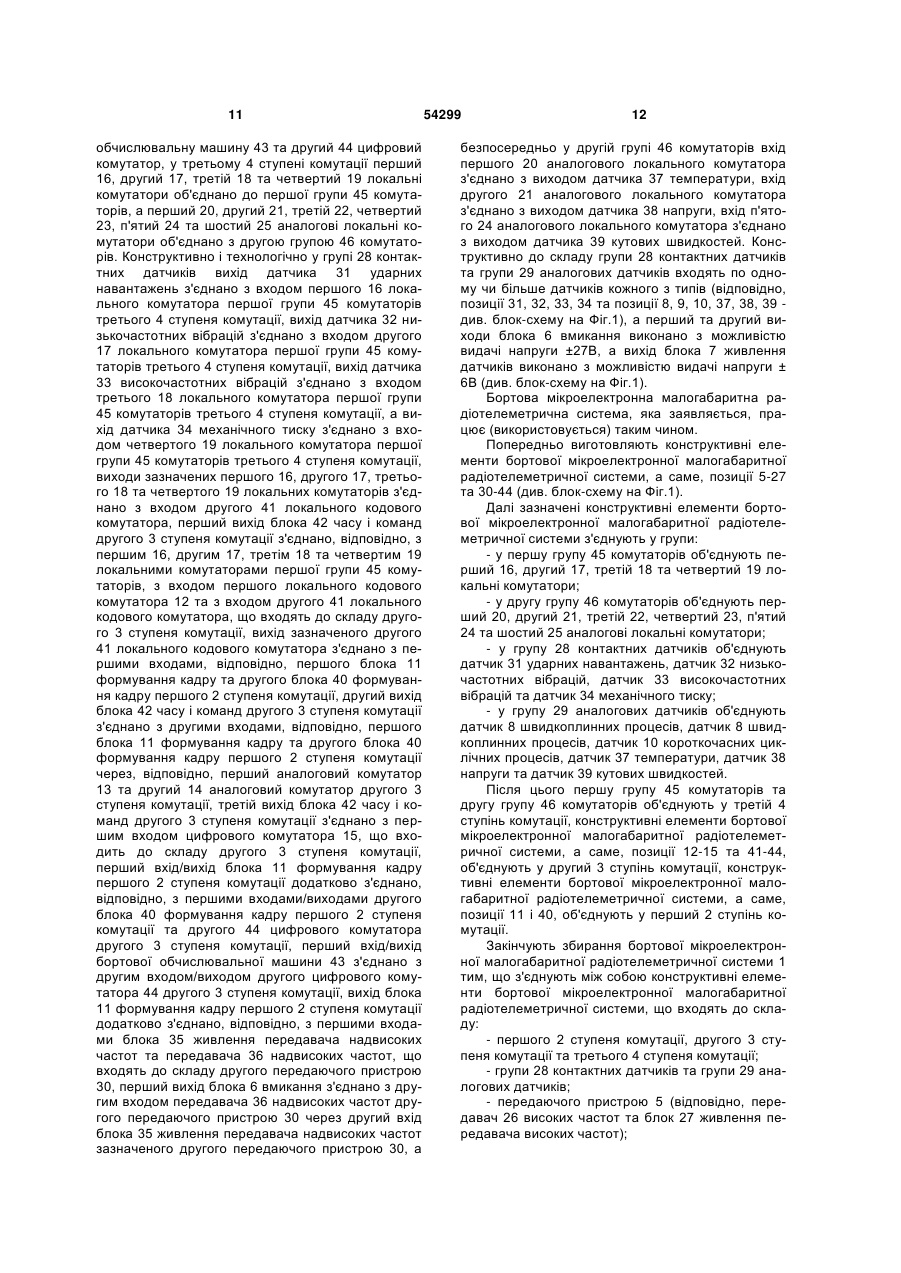 11 54299 12

обчислювальну машину 43 та другий 44 цифровий комутатор, у третьому 4 ступені комутації перший 16, другий 17, третій 18 та четвертий 19 локальні комутатори об'єднано до першої групи 45 комутаторів, а перший 20, другий 21, третій 22, четвертий 23, п'ятий 24 та шостий 25 аналогові локальні комутатори об'єднано з другою групою 46 комутаторів. Конструктивно і технологічно у групі 28 контактних датчиків вихід датчика 31 ударних навантажень з'єднано з входом першого 16 локального комутатора першої групи 45 комутаторів третього 4 ступеня комутації, вихід датчика 32 низькочастотних вібрацій з'єднано з входом другого 17 локального комутатора першої групи 45 комутаторів третього 4 ступеня комутації, вихід датчика 33 високочастотних вібрацій з'єднано з входом третього 18 локального комутатора першої групи 45 комутаторів третього 4 ступеня комутації, а вихід датчика 34 механічного тиску з'єднано з входом четвертого 19 локального комутатора першої групи 45 комутаторів третього 4 ступеня комутації, виходи зазначених першого 16, другого 17, третього 18 та четвертого 19 локальних комутаторів з'єднано з входом другого 41 локального кодового комутатора, перший вихід блока 42 часу і команд другого 3 ступеня комутації з'єднано, відповідно, з першим 16, другим 17, третім 18 та четвертим 19 локальними комутаторами першої групи 45 комутаторів, з входом першого локального кодового комутатора 12 та з входом другого 41 локального кодового комутатора, що входять до складу другого 3 ступеня комутації, вихід зазначеного другого 41 локального кодового комутатора з'єднано з першими входами, відповідно, першого блока 11 формування кадру та другого блока 40 формування кадру першого 2 ступеня комутації, другий вихід блока 42 часу і команд другого 3 ступеня комутації з'єднано з другими входами, відповідно, першого блока 11 формування кадру та другого блока 40 формування кадру першого 2 ступеня комутації через, відповідно, перший аналоговий комутатор 13 та другий 14 аналоговий комутатор другого 3 ступеня комутації, третій вихід блока 42 часу і команд другого 3 ступеня комутації з'єднано з першим входом цифрового комутатора 15, що входить до складу другого 3 ступеня комутації, перший вхід/вихід блока 11 формування кадру першого 2 ступеня комутації додатково з'єднано, відповідно, з першими входами/виходами другого блока 40 формування кадру першого 2 ступеня комутації та другого 44 цифрового комутатора другого 3 ступеня комутації, перший вхід/вихід бортової обчислювальної машини 43 з'єднано з другим входом/виходом другого цифрового комутатора 44 другого 3 ступеня комутації, вихід блока 11 формування кадру першого 2 ступеня комутації додатково з'єднано, відповідно, з першими входами блока 35 живлення передавача надвисоких частот та передавача 36 надвисоких частот, що входять до складу другого передаючого пристрою 30, перший вихід блока 6 вмикання з'єднано з другим входом передавача 36 надвисоких частот другого передаючого пристрою 30 через другий вхід блока 35 живлення передавача надвисоких частот зазначеного другого передаючого пристрою 30, а безпосередньо у другій групі 46 комутаторів вхід першого 20 аналогового локального комутатора з'єднано з виходом датчика 37 температури, вхід другого 21 аналогового локального комутатора з'єднано з виходом датчика 38 напруги, вхід п'ятого 24 аналогового локального комутатора з'єднано з виходом датчика 39 кутових швидкостей. Конструктивно до складу групи 28 контактних датчиків та групи 29 аналогових датчиків входять по одному чи більше датчиків кожного з типів (відповідно, позиції 31, 32, 33, 34 та позиції 8, 9, 10, 37, 38, 39 - див. блок-схему на Фіг.1), а перший та другий виходи блока 6 вмикання виконано з можливістю видачі напруги ±27В, а вихід блока 7 живлення датчиків виконано з можливістю видачі напруги ± 6В (див. блок-схему на Фіг.1).

Бортова мікроелектронна малогабаритна радіотелеметрична система, яка заявляється, працює (використовується) таким чином.

Попередньо виготовляють конструктивні елементи бортової мікроелектронної малогабаритної радіотелеметричної системи, а саме, позиції 5-27 та 30-44 (див. блок-схему на Фіг.1).

Далі зазначені конструктивні елементи бортової мікроелектронної малогабаритної радіотелеметричної системи з'єднують у групи:

- у першу групу 45 комутаторів об'єднують перший 16, другий 17, третій 18 та четвертий 19 локальні комутатори;

- у другу групу 46 комутаторів об'єднують перший 20, другий 21, третій 22, четвертий 23, п'ятий 24 та шостий 25 аналогові локальні комутатори;

- у групу 28 контактних датчиків об'єднують датчик 31 ударних навантажень, датчик 32 низькочастотних вібрацій, датчик 33 високочастотних вібрацій та датчик 34 механічного тиску;

- у групу 29 аналогових датчиків об'єднують датчик 8 швидкоплинних процесів, датчик 8 швидкоплинних процесів, датчик 10 короткочасних циклічних процесів, датчик 37 температури, датчик 38 напруги та датчик 39 кутових швидкостей.

Після цього першу групу 45 комутаторів та другу групу 46 комутаторів об'єднують у третій 4 ступінь комутації, конструктивні елементи бортової мікроелектронної малогабаритної радіотелеметричної системи, а саме, позиції 12-15 та 41-44, об'єднують у другий 3 ступінь комутації, конструктивні елементи бортової мікроелектронної малогабаритної радіотелеметричної системи, а саме, позиції 11 і 40, об'єднують у перший 2 ступінь комутації.

Закінчують збирання бортової мікроелектронної малогабаритної радіотелеметричної системи 1 тим, що з'єднують між собою конструктивні елементи бортової мікроелектронної малогабаритної радіотелеметричної системи, що входять до складу:

- першого 2 ступеня комутації, другого 3 ступеня комутації та третього 4 ступеня комутації;

- групи 28 контактних датчиків та групи 29 аналогових датчиків;

- передаючого пристрою 5 (відповідно, передавач 26 високих частот та блок 27 живлення передавача високих частот);